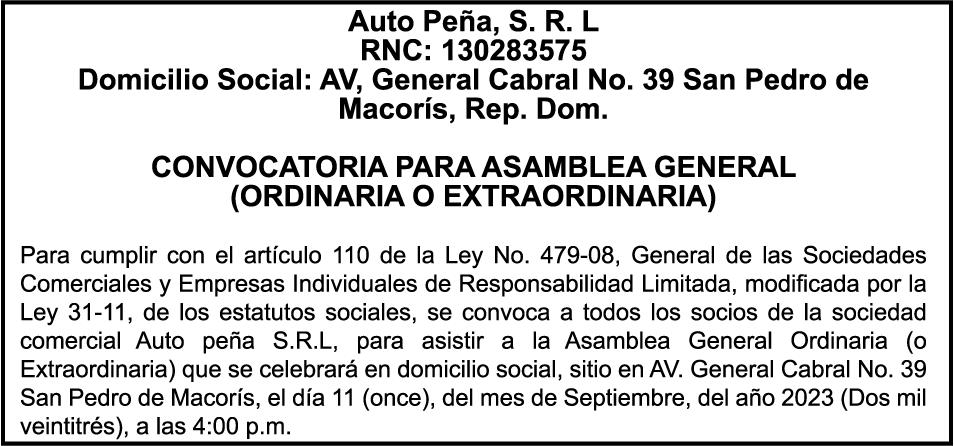 Auto Peña, S. R. L
RNC: 130283575
Domicilio Social: AV, General Cabral No. 39 San Pedro de Macorís, Rep. Dom.

CONVOCATORIA PARA ASAMBLEA GENERAL
(ORDINARIA O EXTRAORDINARIA)

Para cumplir con el artículo 110 de la Ley No. 479-08, General de las Sociedades Comerciales y Empresas Individuales de Responsabilidad Limitada, modificada por la Ley 31-11, de los estatutos sociales, se convoca a todos los socios de la sociedad comercial Auto peña S.R.L, para asistir a la Asamblea General Ordinaria (o Extraordinaria) que se celebrará en domicilio social, sitio en AV. General Cabral No. 39 San Pedro de Macorís, el día 11 (once), del mes de Septiembre, del año 2023 (Dos mil veintitrés), a las 4:00 p.m.